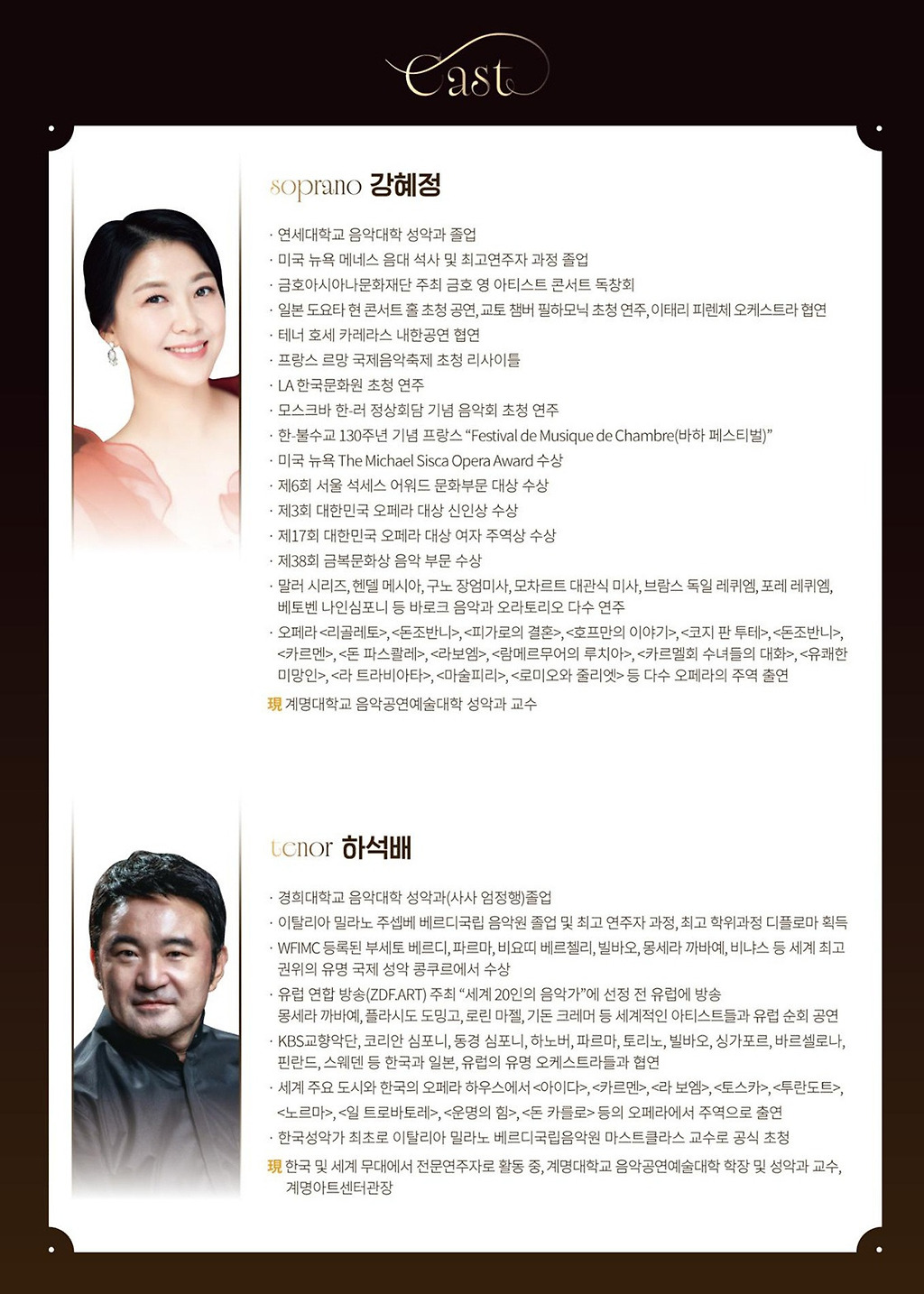 Cast

soprano 강혜정

· 연세대학교 음악대학 성악과 졸업
· 미국 뉴욕 메네스 음대 석사 및 최고연주자 과정 졸업
· 금호아시아나문화재단 주최 금호 영 아티스트 콘서트 독창회
· 일본 도요타 현 콘서트 홀 초청 공연, 교토 챔버 필하모닉 초청 연주, 이태리 피렌체 오케스트라 협연
· 테너 호세 카레라스 내한공연 협연
· 프랑스 르망 국제음악축제 초청 리사이틀
· LA 한국문화원 초청 연주
· 모스크바 한-러 정상회담 기념 음악회 초청 연주
· 한-불수교 130주년 기념 프랑스 "Festival de Musique de Chambre(바하 페스티벌)"
· 미국 뉴욕 The Michael Sisca Opera Award 수상
· 제6회 서울 석세스 어워드 문화부문 대상 수상
· 제3회 대한민국 오페라 대상 신인상 수상
· 제17회 대한민국 오페라 대상 여자 주역상 수상
· 제38회 금복문화상 음악 부문 수상
· 말러 시리즈, 헨델 메시아, 구노 장엄미사, 모차르트 대관식 미사, 브람스 독일 레퀴엠, 포레 레퀴엠, 베토벤 나인심포니 등 바로크 음악과 오라토리오 다수 연주
· 오페라 <리골레토>, <돈조반니>, <피가로의 결혼>, <호프만의 이야기>, <코지 판 투테>, <돈조반니>, <카르멘>, <돈 파스콸레>, <라보엠>, <람메르무어의 루치아>, <카르멜회 수녀들의 대화>, <유쾌한 미망인>, <라 트라비아타>, <마술피리>, <로미오와 줄리엣> 등 다수 오페라의 주역 출연
現 계명대학교 음악공연예술대학 성악과 교수

tenor 하석배

· 경희대학교 음악대학 성악과(사사 엄정행)졸업
· 이탈리아 밀라노 주셉베 베르디국립 음악원 졸업 및 최고 연주자 과정, 최고 학위과정 디플로마 획득
· WFIMC 등록된 부세토 베르디, 파르마, 비요띠 베르첼리, 빌바오, 몽세라 까바예, 비냐스 등 세계 최고 권위의 유명 국제 성악 콩쿠르에서 수상
· 유럽 연합 방송(ZDF.ART) 주최 "세계 20인의 음악가"에 선정 전 유럽에 방송 몽세라 까바예, 플라시도 도밍고, 로린 마젤, 기돈 크레머 등 세계적인 아티스트들과 유럽 순회 공연
· KBS교향악단, 코리안 심포니, 동경 심포니, 하노버, 파르마, 토리노, 빌바오, 싱가포르, 바르셀로나, 핀란드, 스웨덴 등 한국과 일본, 유럽의 유명 오케스트라들과 협연
· 세계 주요 도시와 한국의 오페라 하우스에서 <아이다>, <카르멘>, <라 보엠>, <토스카>, <투란도트>, <노르마>, <일 트로바토레>, <운명의 힘>, <돈 카를로> 등의 오페라에서 주역으로 출연
· 한국성악가 최초로 이탈리아 밀라노 베르디국립음악원 마스트클라스 교수로 공식 초청
現 한국 및 세계 무대에서 전문연주자로 활동 중, 계명대학교 음악공연예술대학 학장 및 성악과 교수, 계명아트센터관장